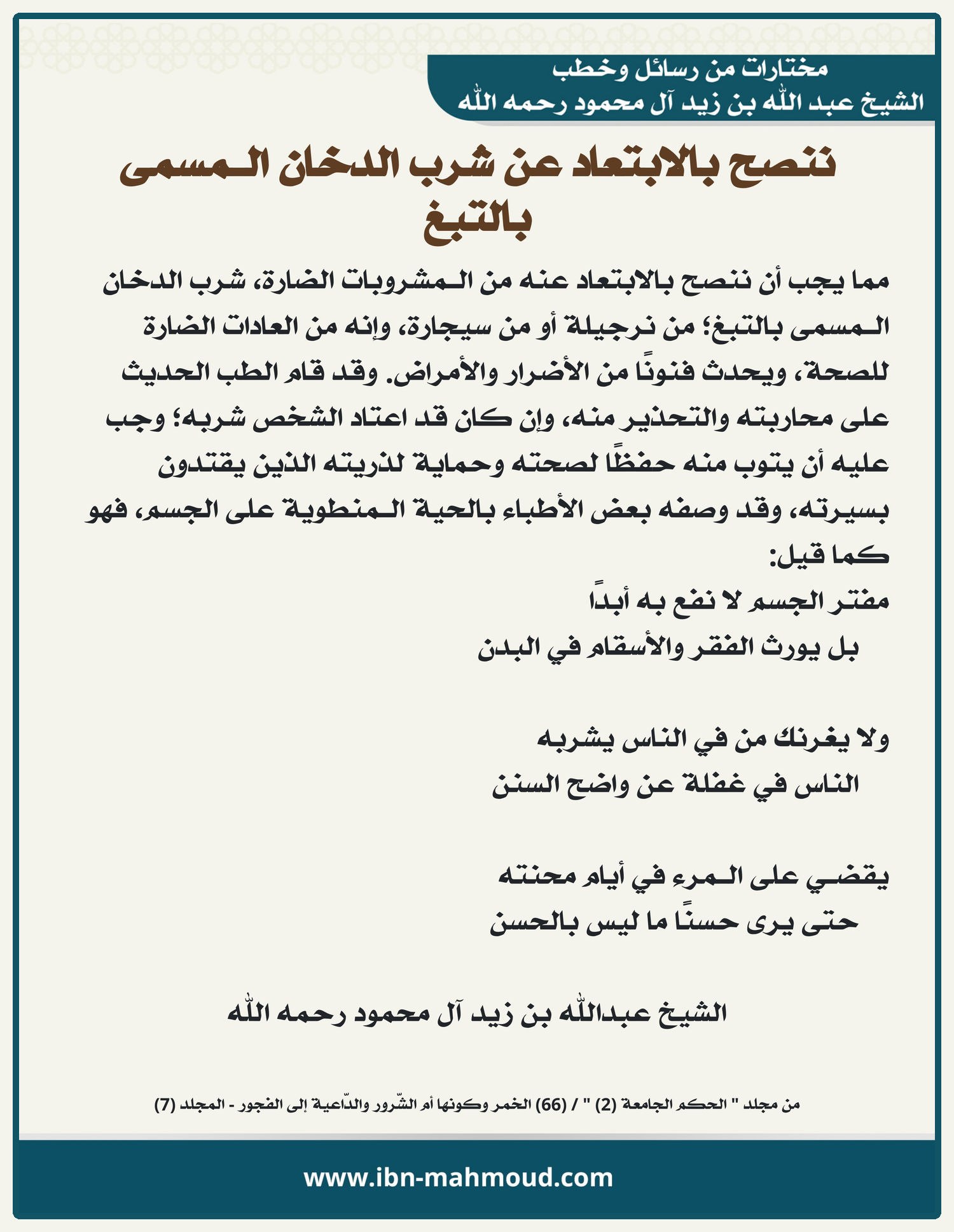 مختارات من رسائل وخطب
الشيخ عبد الله بن زيد آل محمود رحمه الله

ننصح بالابتعاد عن شرب الدخان الـمسمى بالتبغ

مما يجب أن ننصح بالابتعاد عنه من الـمشروبات الضارة، شرب الدخان الـمسمى بالتبغ؛ من نرجيلة أو من سيجارة، وإنه من العادات الضارة للصحة، ويحدث فنونًا من الأضرار والأمراض. وقد قام الطب الحديث على محاربته والتحذير منه، وإن كان قد اعتاد الشخص شربه؛ وجب عليه أن يتوب منه حفظًا لصحته وحماية لذريته الذين يقتدون بسيرته، وقد وصفه بعض الأطباء بالحية الـمنطوية على الجسم، فهو كما قيل:

مفتر الجسم لا نفع به أبدًا
بل يورث الفقر والأسقام في البدن

ولا يغرنك من في الناس يشربه
الناس في غفلة عن واضح السنن

يقضـي على الـمرء في أيام محنته
حتى يرى حسنًا ما ليس بالحسن

الشيخ عبدالله بن زيد آل محمود رحمه الله

من مجلد " الحكم الجامعة (2) " / (66) الخمر وكونها أم الشّرور والدّاعية إلى الفجور - المجلد (7)

www.ibn-mahmoud.com